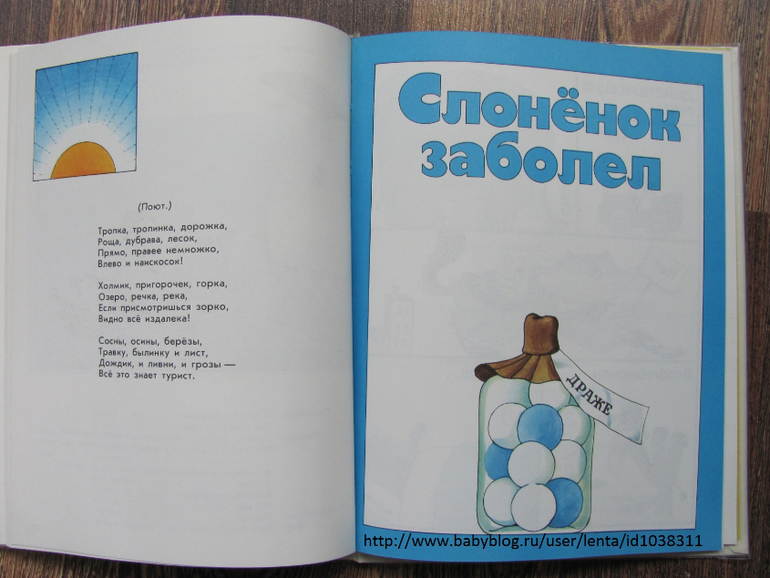 (Поют.)

Тропка, тропинка, дорожка,
Роща, дубрава, лесок,
Прямо, правее немножко,
Влево и наискосок!

Холмик, пригорочек, горка,
Озеро, речка, река,
Если присмотришься зорко,
Видно всё издалека!

Сосны, осины, берёзы,
Травку, былинку и лист,
Дождик, и ливни, и грозы —
Всё это знает турист.

Слонёнок заболел

ДРАЖЕ

http://www.babyblog.ru/user/lenta/id1038311